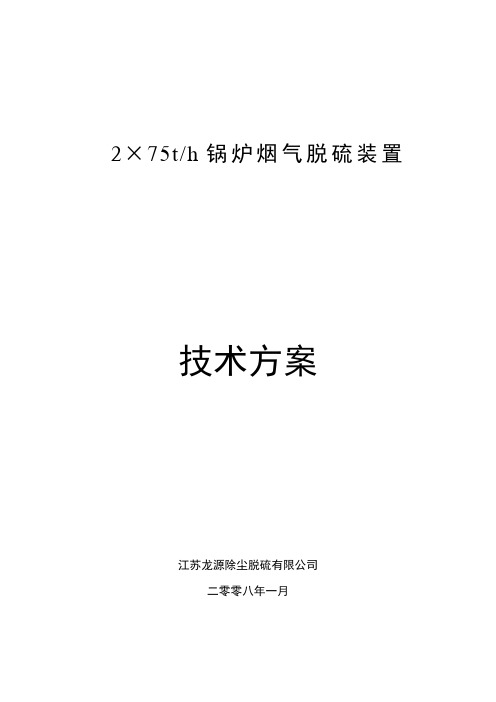 2×75t/h 锅炉烟气脱硫装置

技术方案

江苏龙源除尘脱硫有限公司

二零零八年一月